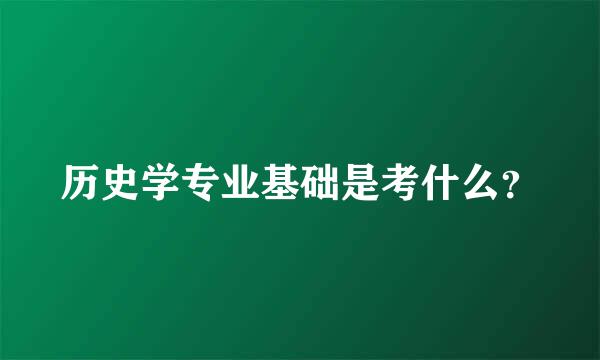 历史学专业基础是考什么?